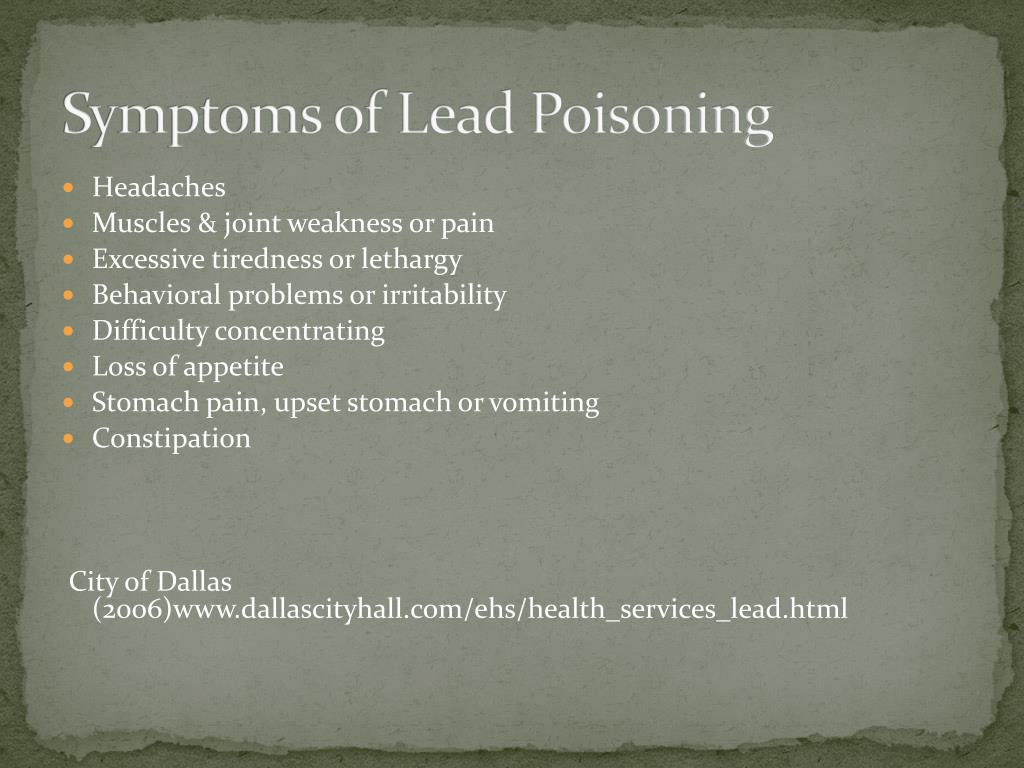 Symptoms of Lead Poisoning

- Headaches
- Muscles & joint weakness or pain
- Excessive tiredness or lethargy
- Behavioral problems or irritability
- Difficulty concentrating
- Loss of appetite
- Stomach pain, upset stomach or vomiting
- Constipation

City of Dallas (2006)www.dallascityhall.com/ehs/health_services_lead.html